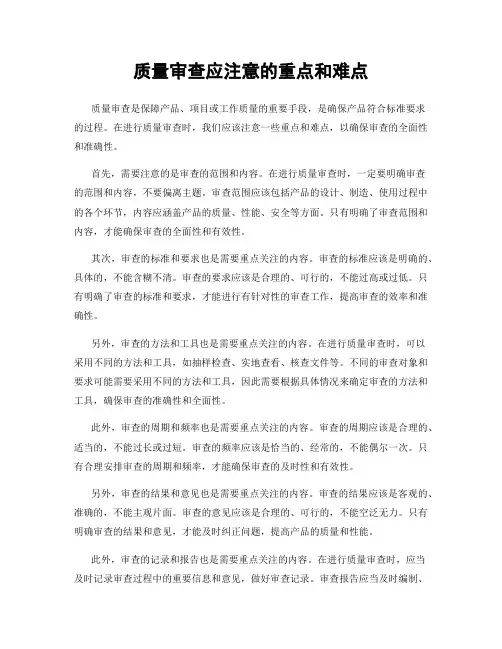 质量审查应注意的重点和难点

质量审查是保障产品、项目或工作质量的重要手段，是确保产品符合标准要求的过程。在进行质量审查时，我们应该注意一些重点和难点，以确保审查的全面性和准确性。

首先，需要注意的是审查的范围和内容。在进行质量审查时，一定要明确审查的范围和内容，不要偏离主题。审查范围应该包括产品的设计、制造、使用过程中的各个环节，内容应涵盖产品的质量、性能、安全等方面。只有明确了审查范围和内容，才能确保审查的全面性和有效性。

其次，审查的标准和要求也是需要重点关注的内容。审查的标准应该是明确的、具体的，不能含糊不清。审查的要求应该是合理的、可行的，不能过高或过低。只有明确了审查的标准和要求，才能进行有针对性的审查工作，提高审查的效率和准确性。

另外，审查的方法和工具也是需要重点关注的内容。在进行质量审查时，可以采用不同的方法和工具，如抽样检查、实地查看、核查文件等。不同的审查对象和要求可能需要采用不同的方法和工具，因此需要根据具体情况来确定审查的方法和工具，确保审查的准确性和全面性。

此外，审查的周期和频率也是需要重点关注的内容。审查的周期应该是合理的、适当的，不能过长或过短。审查的频率应该是恰当的、经常的，不能偶尔一次。只有合理安排审查的周期和频率，才能确保审查的及时性和有效性。

另外，审查的结果和意见也是需要重点关注的内容。审查的结果应该是客观的、准确的，不能主观片面。审查的意见应该是合理的、可行的，不能空泛无力。只有明确审查的结果和意见，才能及时纠正问题，提高产品的质量和性能。

此外，审查的记录和报告也是需要重点关注的内容。在进行质量审查时，应当及时记录审查过程中的重要信息和意见，做好审查记录。审查报告应当及时编制、